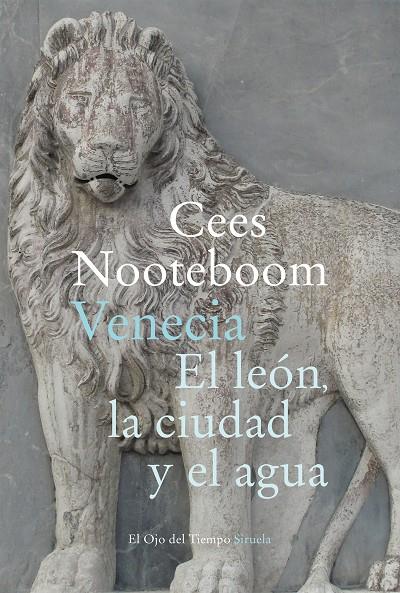 Cees Nooteboom

Venecia

El león, la ciudad y el agua

El Ojo del Tiempo Siruela